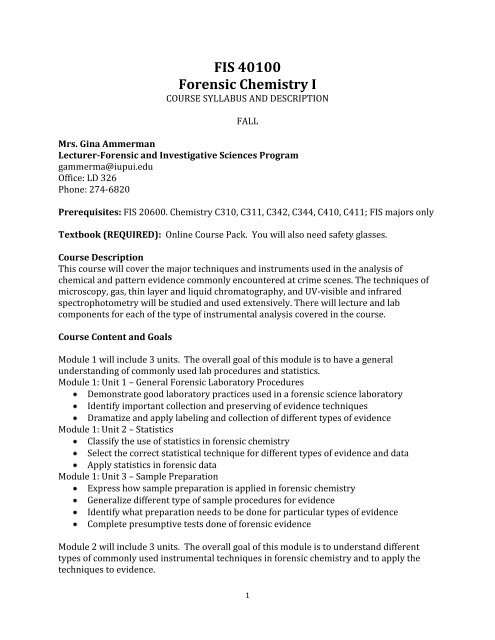 FIS 40100
Forensic Chemistry I
COURSE SYLLABUS AND DESCRIPTION

FALL

Mrs. Gina Ammerman
Lecturer-Forensic and Investigative Sciences Program
gammerma@iupui.edu
Office: LD 326
Phone: 274-6820

Prerequisites: FIS 20600. Chemistry C310, C311, C342, C344, C410, C411; FIS majors only

Textbook (REQUIRED): Online Course Pack. You will also need safety glasses.

Course Description
This course will cover the major techniques and instruments used in the analysis of chemical and pattern evidence commonly encountered at crime scenes. The techniques of microscopy, gas, thin layer and liquid chromatography, and UV-visible and infrared spectrophotometry will be studied and used extensively. There will lecture and lab components for each of the type of instrumental analysis covered in the course.

Course Content and Goals

Module 1 will include 3 units. The overall goal of this module is to have a general understanding of commonly used lab procedures and statistics.
Module 1: Unit 1 – General Forensic Laboratory Procedures
• Demonstrate good laboratory practices used in a forensic science laboratory
• Identify important collection and preserving of evidence techniques
• Dramatize and apply labeling and collection of different types of evidence
Module 1: Unit 2 – Statistics
• Classify the use of statistics in forensic chemistry
• Select the correct statistical technique for different types of evidence and data
• Apply statistics in forensic data
Module 1: Unit 3 – Sample Preparation
• Express how sample preparation is applied in forensic chemistry
• Generalize different type of sample procedures for evidence
• Identify what preparation needs to be done for particular types of evidence
• Complete presumptive tests done of forensic evidence

Module 2 will include 3 units. The overall goal of this module is to understand different types of commonly used instrumental techniques in forensic chemistry and to apply the techniques to evidence.

1